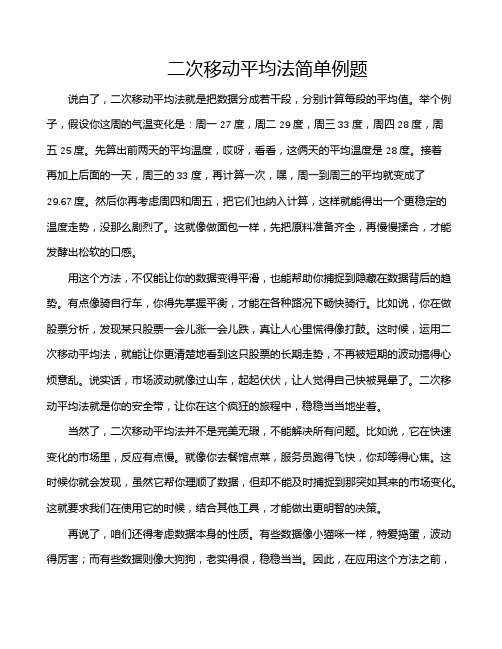 二次移动平均法简单例题

说白了，二次移动平均法就是把数据分成若干段，分别计算每段的平均值。举个例子，假设你这周的气温变化是：周一 27 度，周二 29 度，周三 33 度，周四 28 度，周五 25 度。先算出前两天的平均温度，哎呀，看看，这俩天的平均温度是 28 度。接着再加上后面的一天，周三的 33 度，再计算一次，嘿，周一到周三的平均就变成了 29.67 度。然后你再考虑周四和周五，把它们也纳入计算，这样就能得出一个更稳定的温度走势，没那么剧烈了。这就像做面包一样，先把原料准备齐全，再慢慢揉合，才能发酵出松软的口感。

用这个方法，不仅能让你的数据变得平滑，也能帮助你捕捉到隐藏在数据背后的趋势。有点像骑自行车，你得先掌握平衡，才能在各种路况下畅快骑行。比如说，你在做股票分析，发现某只股票一会儿涨一会儿跌，真让人心里慌得像打鼓。这时候，运用二次移动平均法，就能让你更清楚地看到这只股票的长期走势，不再被短期的波动搞得心烦意乱。说实话，市场波动就像过山车，起起伏伏，让人觉得自己快被晃晕了。二次移动平均法就是你的安全带，让你在这个疯狂的旅程中，稳稳当当地坐着。

当然了，二次移动平均法并不是完美无瑕，不能解决所有问题。比如说，它在快速变化的市场里，反应有点慢。就像你去餐馆点菜，服务员跑得飞快，你却等得心焦。这时候你就会发现，虽然它帮你理顺了数据，但却不能及时捕捉到那突如其来的市场变化。这就要求我们在使用它的时候，结合其他工具，才能做出更明智的决策。

再说了，咱们还得考虑数据本身的性质。有些数据像小猫咪一样，特爱捣蛋，波动得厉害；而有些数据则像大狗狗，老实得很，稳稳当当。因此，在应用这个方法之前，